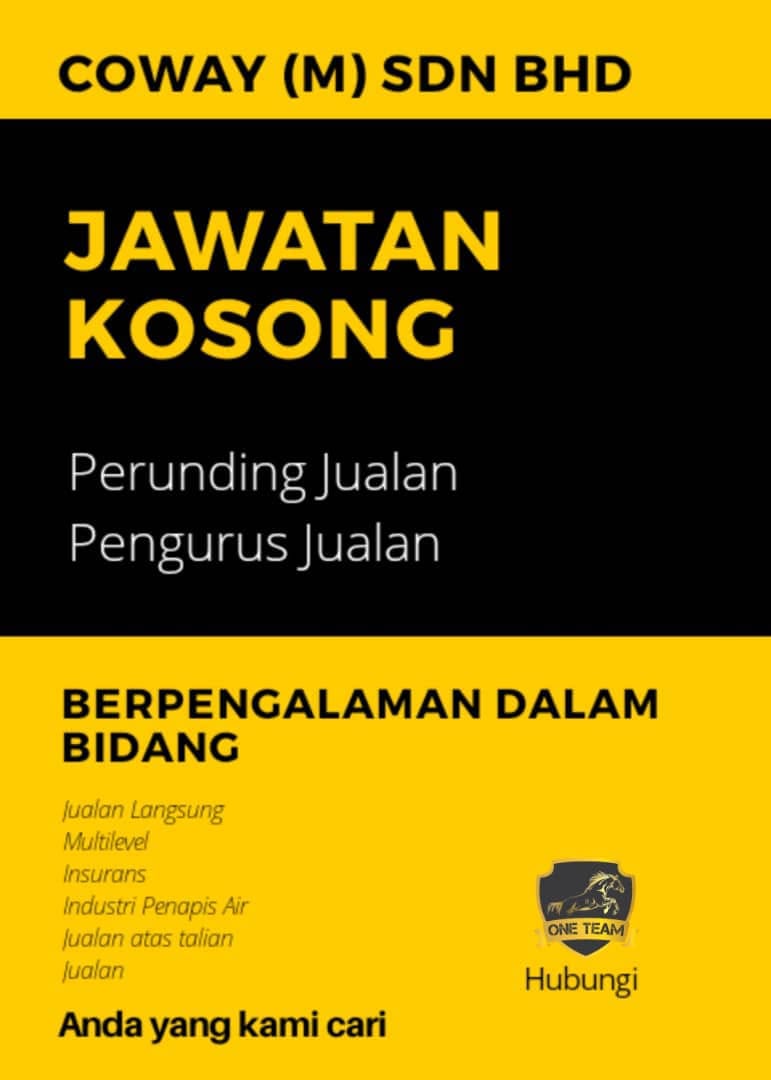 COWAY (M) SDN BHD

JAWATAN KOSONG

Perunding Jualan
Pengurus Jualan

BERPENGALAMAN DALAM BIDANG

Jualan Langsung
Multilevel
Insurans
Industri Penapis Air
Jualan atas talian
Jualan

ONE TEAM

Hubungi

Anda yang kami cari